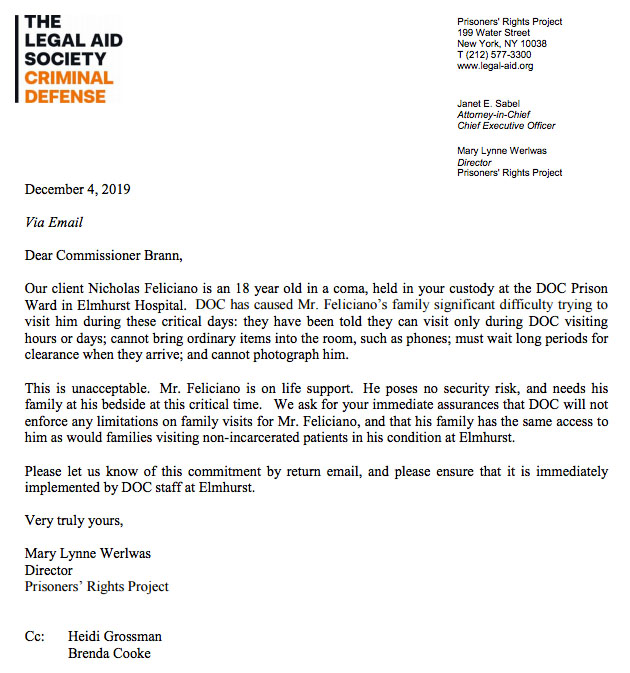 THE LEGAL AID SOCIETY CRIMINAL DEFENSE

Prisoners' Rights Project
199 Water Street
New York, NY 10038
T (212) 577-3300
www.legal-aid.org

Janet E. Sabel
Attorney-in-Chief
Chief Executive Officer

Mary Lynne Werlwas
Director
Prisoners' Rights Project

December 4, 2019

Via Email

Dear Commissioner Brann,

Our client Nicholas Feliciano is an 18 year old in a coma, held in your custody at the DOC Prison Ward in Elmhurst Hospital. DOC has caused Mr. Feliciano's family significant difficulty trying to visit him during these critical days: they have been told they can visit only during DOC visiting hours or days; cannot bring ordinary items into the room, such as phones; must wait long periods for clearance when they arrive; and cannot photograph him.

This is unacceptable. Mr. Feliciano is on life support. He poses no security risk, and needs his family at his bedside at this critical time. We ask for your immediate assurances that DOC will not enforce any limitations on family visits for Mr. Feliciano, and that his family has the same access to him as would families visiting non-incarcerated patients in his condition at Elmhurst.

Please let us know of this commitment by return email, and please ensure that it is immediately implemented by DOC staff at Elmhurst.

Very truly yours,

Mary Lynne Werlwas
Director
Prisoners' Rights Project

Cc: Heidi Grossman
Brenda Cooke